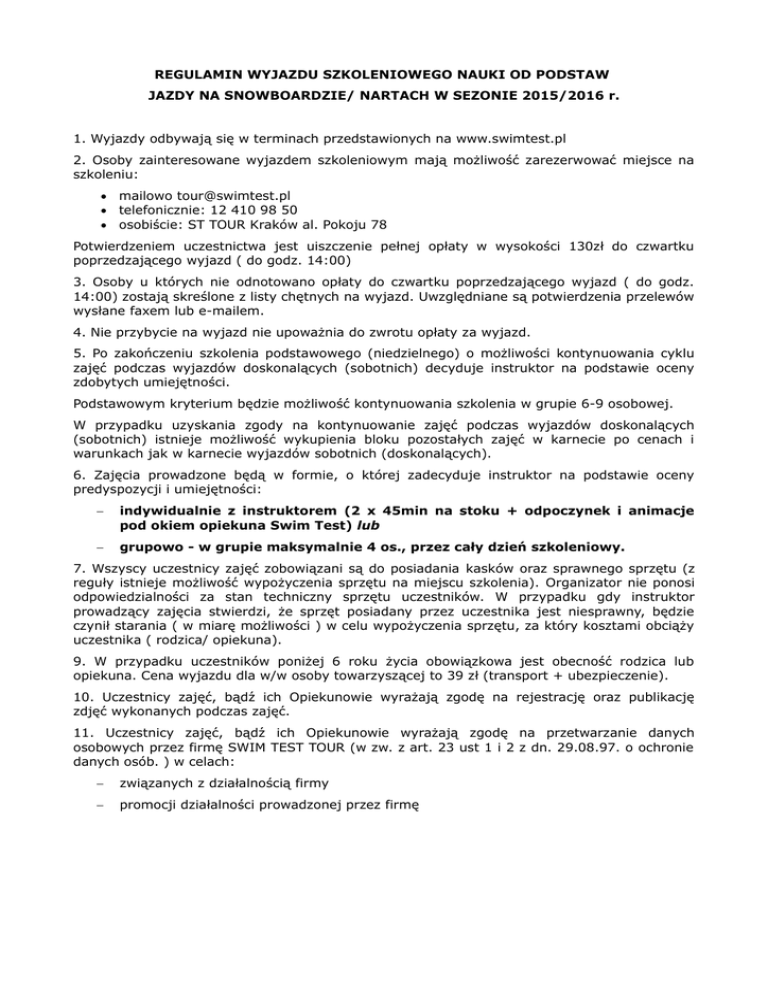 REGULAMIN WYJAZDU SZKOLENIOWEGO NAUKI OD PODSTAW
JAZDY NA SNOWBOARDZIE/ NARTACH W SEZONIE 2015/2016 r.

1. Wyjazdy odbywają się w terminach przedstawionych na www.swimtest.pl

2. Osoby zainteresowane wyjazdem szkoleniowym mają możliwość zarezerwować miejsce na szkoleniu:

• mailowo tour@swimtest.pl
• telefonicznie: 12 410 98 50
• osobiście: ST TOUR Kraków al. Pokoju 78

Potwierdzeniem uczestnictwa jest uiszczenie pełnej opłaty w wysokości 130zł do czwartku poprzedzającego wyjazd ( do godz. 14:00)

3. Osoby u których nie odnotowano opłaty do czwartku poprzedzającego wyjazd ( do godz. 14:00) zostają skreślone z listy chętnych na wyjazd. Uwzględniane są potwierdzenia przelewów wysłane faxem lub e-mailem.

4. Nie przybycie na wyjazd nie upoważnia do zwrotu opłaty za wyjazd.

5. Po zakończeniu szkolenia podstawowego (niedzielnego) o możliwości kontynuowania cyklu zajęć podczas wyjazdów doskonalących (sobotnich) decyduje instruktor na podstawie oceny zdobytych umiejętności.

Podstawowym kryterium będzie możliwość kontynuowania szkolenia w grupie 6-9 osobowej.

W przypadku uzyskania zgody na kontynuowanie zajęć podczas wyjazdów doskonalących (sobotnich) istnieje możliwość wykupienia bloku pozostałych zajęć w karnecie po cenach i warunkach jak w karnecie wyjazdów sobotnich (doskonalących).

6. Zajęcia prowadzone będą w formie, o której zadecyduje instruktor na podstawie oceny predyspozycji i umiejętności:

– indywidualnie z instruktorem (2 x 45min na stoku + odpoczynek i animacje pod okiem opiekuna Swim Test) lub

– grupowo - w grupie maksymalnie 4 os., przez cały dzień szkoleniowy.

7. Wszyscy uczestnicy zajęć zobowiązani są do posiadania kasków oraz sprawnego sprzętu (z reguły istnieje możliwość wypożyczenia sprzętu na miejscu szkolenia). Organizator nie ponosi odpowiedzialności za stan techniczny sprzętu uczestników. W przypadku gdy instruktor prowadzący zajęcia stwierdzi, że sprzęt posiadany przez uczestnika jest niesprawny, będzie czynił starania ( w miarę możliwości ) w celu wypożyczenia sprzętu, za który kosztami obciąży uczestnika ( rodzica/ opiekuna).

9. W przypadku uczestników poniżej 6 roku życia obowiązkowa jest obecność rodzica lub opiekuna. Cena wyjazdu dla w/w osoby towarzyszącej to 39 zł (transport + ubezpieczenie).

10. Uczestnicy zajęć, bądź ich Opiekunowie wyrażają zgodę na rejestrację oraz publikację zdjęć wykonanych podczas zajęć.

11. Uczestnicy zajęć, bądź ich Opiekunowie wyrażają zgodę na przetwarzanie danych osobowych przez firmę SWIM TEST TOUR (w zw. z art. 23 ust 1 i 2 z dn. 29.08.97. o ochronie danych osób. ) w celach:

– związanych z działalnością firmy

– promocji działalności prowadzonej przez firmę